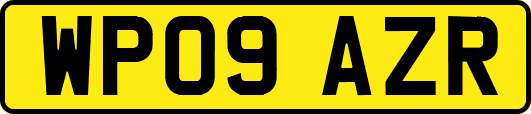 WP09 AZR